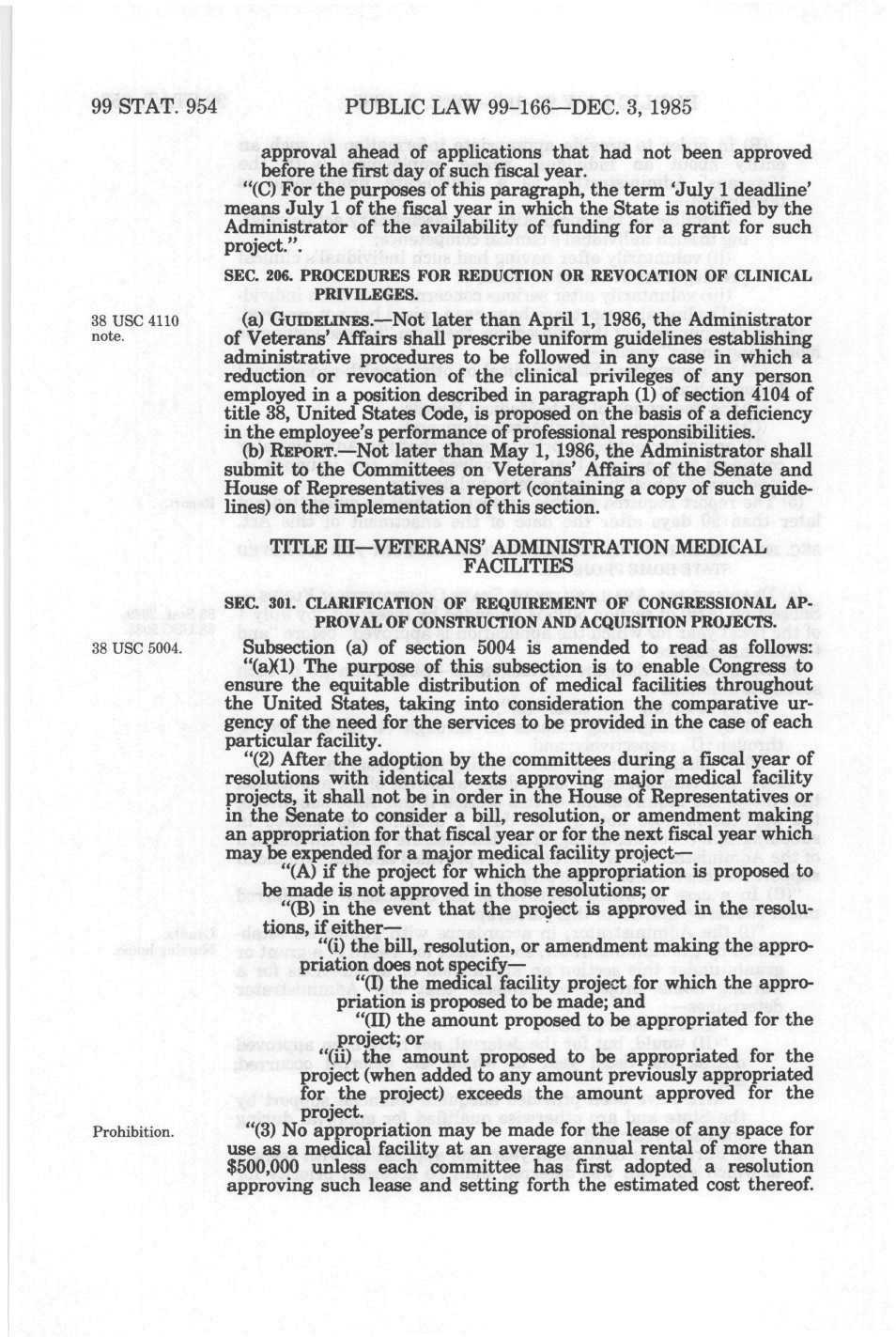 99 STAT. 954 PUBLIC LAW 99-166—DEC. 3, 1985

approval ahead of applications that had not been approved before the first day of such fiscal year.

"(C) For the purposes of this paragraph, the term 'July 1 deadline' means July 1 of the fiscal year in which the State is notified by the Administrator of the availability of funding for a grant for such project.".

SEC. 206. PROCEDURES FOR REDUCTION OR REVOCATION OF CLINICAL PRIVILEGES.

38 USC 4110 note.

(a) GUIDELINES.—Not later than April 1, 1986, the Administrator of Veterans' Affairs shall prescribe uniform guidelines establishing administrative procedures to be followed in any case in which a reduction or revocation of the clinical privileges of any person employed in a position described in paragraph (1) of section 4104 of title 38, United States Code, is proposed on the basis of a deficiency in the employee's performance of professional responsibilities.

(b) REPORT.—Not later than May 1, 1986, the Administrator shall submit to the Committees on Veterans' Affairs of the Senate and House of Representatives a report (containing a copy of such guidelines) on the implementation of this section.

TITLE III—VETERANS' ADMINISTRATION MEDICAL FACILITIES

SEC. 301. CLARIFICATION OF REQUIREMENT OF CONGRESSIONAL APPROVAL OF CONSTRUCTION AND ACQUISITION PROJECTS.

38 USC 5004.

Subsection (a) of section 5004 is amended to read as follows:

"(a)(1) The purpose of this subsection is to enable Congress to ensure the equitable distribution of medical facilities throughout the United States, taking into consideration the comparative urgency of the need for the services to be provided in the case of each particular facility.

"(2) After the adoption by the committees during a fiscal year of resolutions with identical texts approving major medical facility projects, it shall not be in order in the House of Representatives or in the Senate to consider a bill, resolution, or amendment making an appropriation for that fiscal year or for the next fiscal year which may be expended for a major medical facility project—

"(A) if the project for which the appropriation is proposed to be made is not approved in those resolutions; or

"(B) in the event that the project is approved in the resolutions, if either—

"(i) the bill, resolution, or amendment making the appropriation does not specify—

"(I) the medical facility project for which the appropriation is proposed to be made; and

"(II) the amount proposed to be appropriated for the project; or

"(ii) the amount proposed to be appropriated for the project (when added to any amount previously appropriated for the project) exceeds the amount approved for the project.

Prohibition.

"(3) No appropriation may be made for the lease of any space for use as a medical facility at an average annual rental of more than $500,000 unless each committee has first adopted a resolution approving such lease and setting forth the estimated cost thereof.